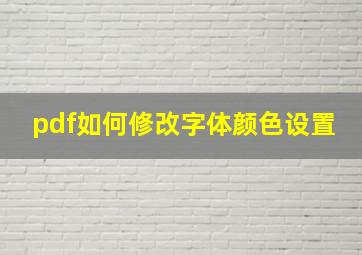 pdf如何修改字体颜色设置